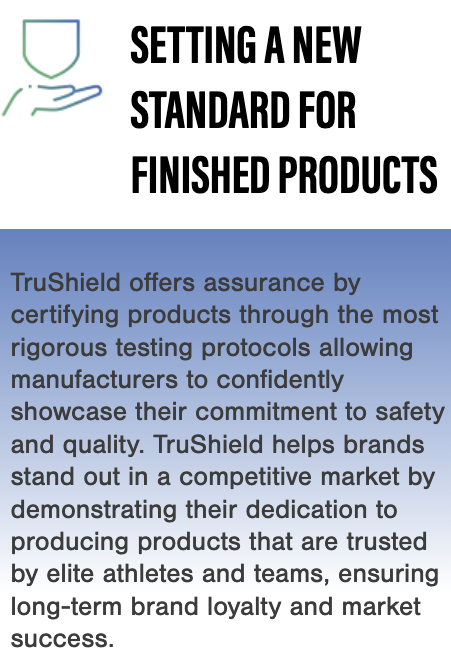 SETTING A NEW
STANDARD FOR
FINISHED PRODUCTS

TruShield offers assurance by certifying products through the most rigorous testing protocols allowing manufacturers to confidently showcase their commitment to safety and quality. TruShield helps brands stand out in a competitive market by demonstrating their dedication to producing products that are trusted by elite athletes and teams, ensuring long-term brand loyalty and market success.